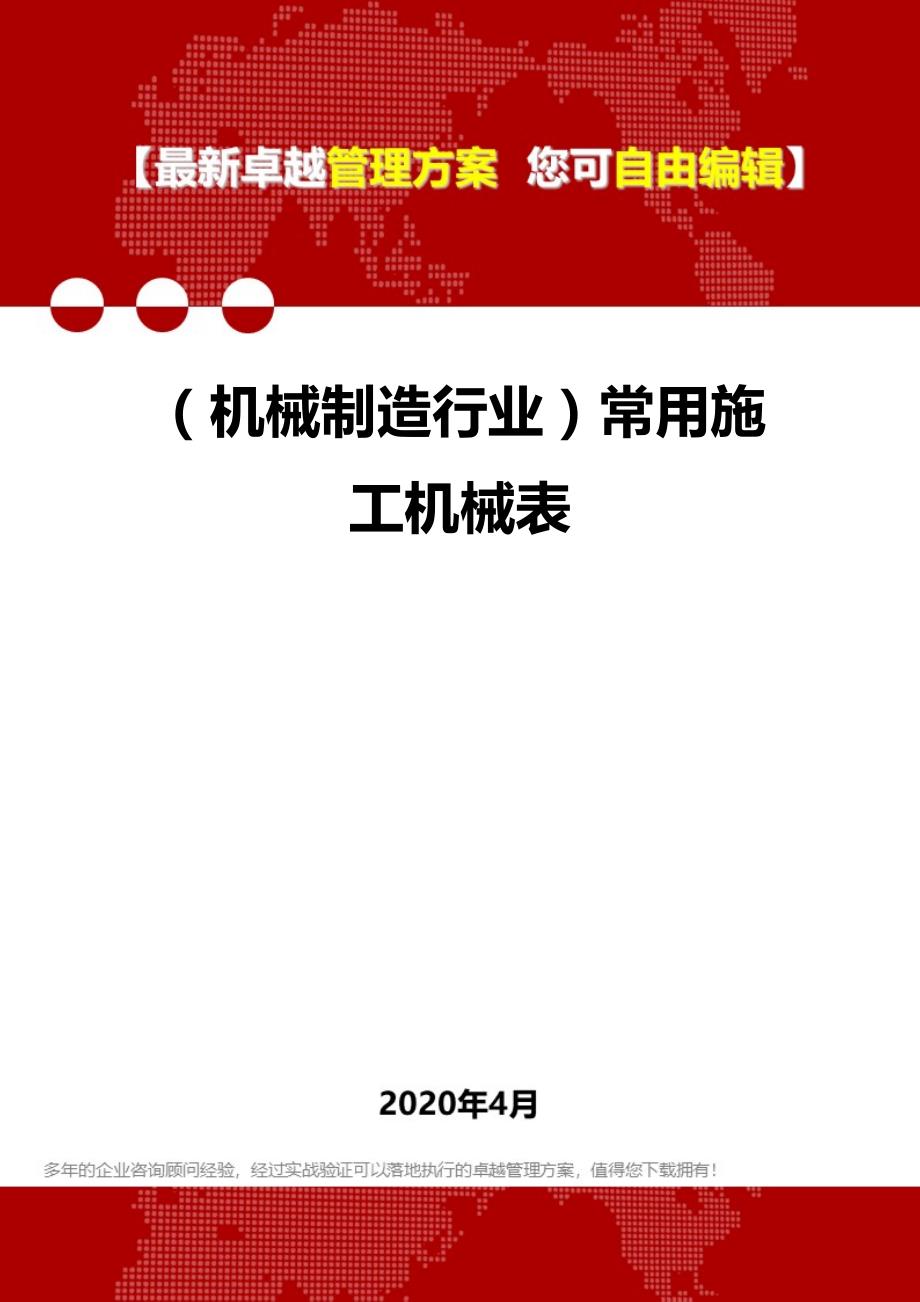 【最新卓越管理方案 您可自由编辑】

（机械制造行业）常用施工机械表

2020年4月

多年的企业咨询顾问经验，经过实战验证可以落地执行的卓越管理方案，值得您下载拥有！